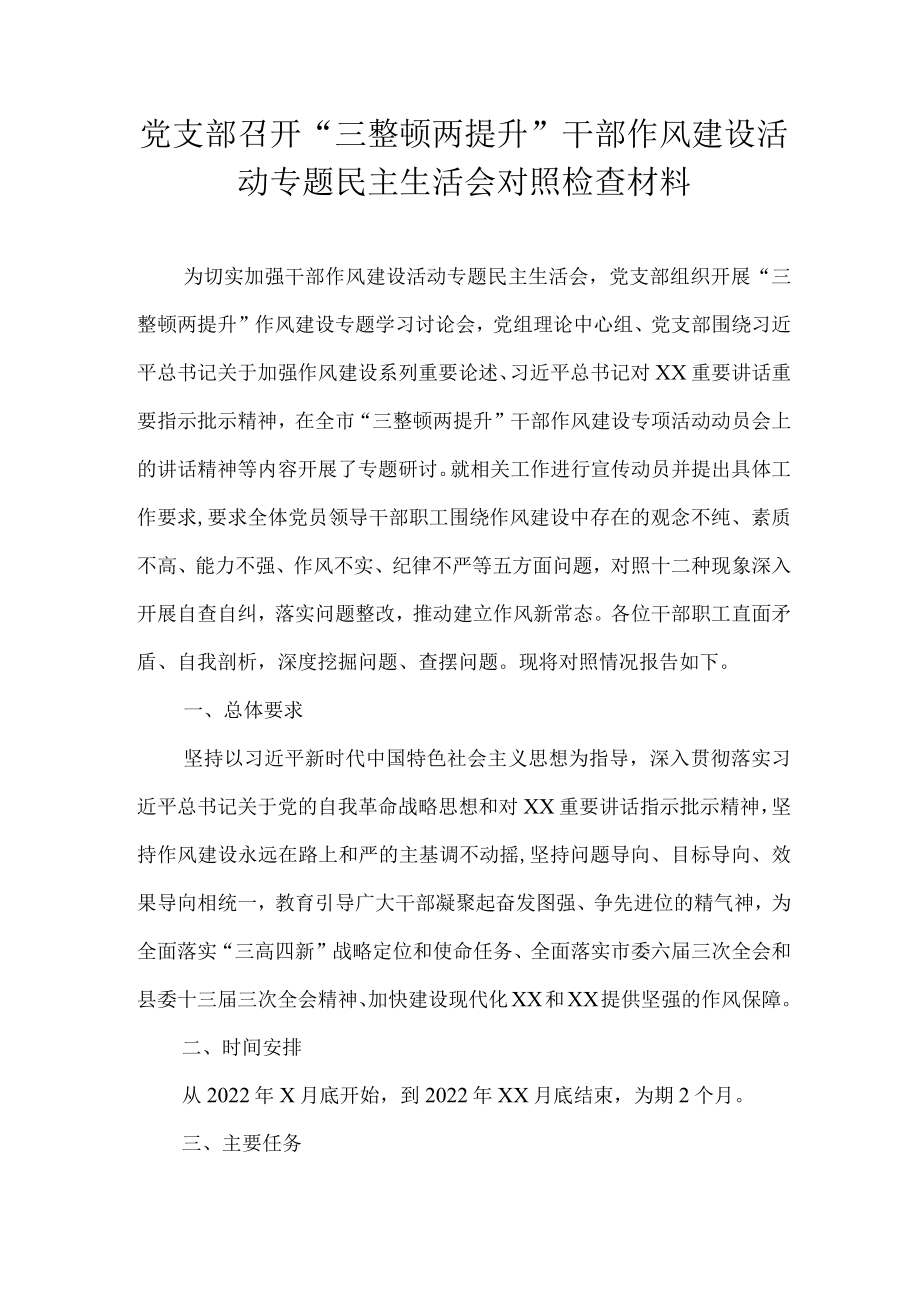 党支部召开“三整顿两提升”干部作风建设活动专题民主生活会对照检查材料

为切实加强干部作风建设活动专题民主生活会，党支部组织开展“三整顿两提升”作风建设专题学习讨论会，党组理论中心组、党支部围绕习近平总书记关于加强作风建设系列重要论述、习近平总书记对XX重要讲话重要指示批示精神，在全市“三整顿两提升”干部作风建设专项活动动员会上的讲话精神等内容开展了专题研讨。就相关工作进行宣传动员并提出具体工作要求，要求全体党员领导干部职工围绕作风建设中存在的观念不纯、素质不高、能力不强、作风不实、纪律不严等五方面问题，对照十二种现象深入开展自查自纠，落实问题整改，推动建立作风新常态。各位干部职工直面矛盾、自我剖析，深度挖掘问题、查摆问题。现将对照情况报告如下。

一、总体要求

坚持以习近平新时代中国特色社会主义思想为指导，深入贯彻落实习近平总书记关于党的自我革命战略思想和对XX重要讲话指示批示精神，坚持作风建设永远在路上和严的主基调不动摇，坚持问题导向、目标导向、效果导向相统一，教育引导广大干部凝聚起奋发图强、争先进位的精气神，为全面落实“三高四新”战略定位和使命任务、全面落实市委六届三次全会和县委十三届三次全会精神、加快建设现代化XX和XX提供坚强的作风保障。

二、时间安排

从2022年X月底开始，到2022年XX月底结束，为期2个月。

三、主要任务